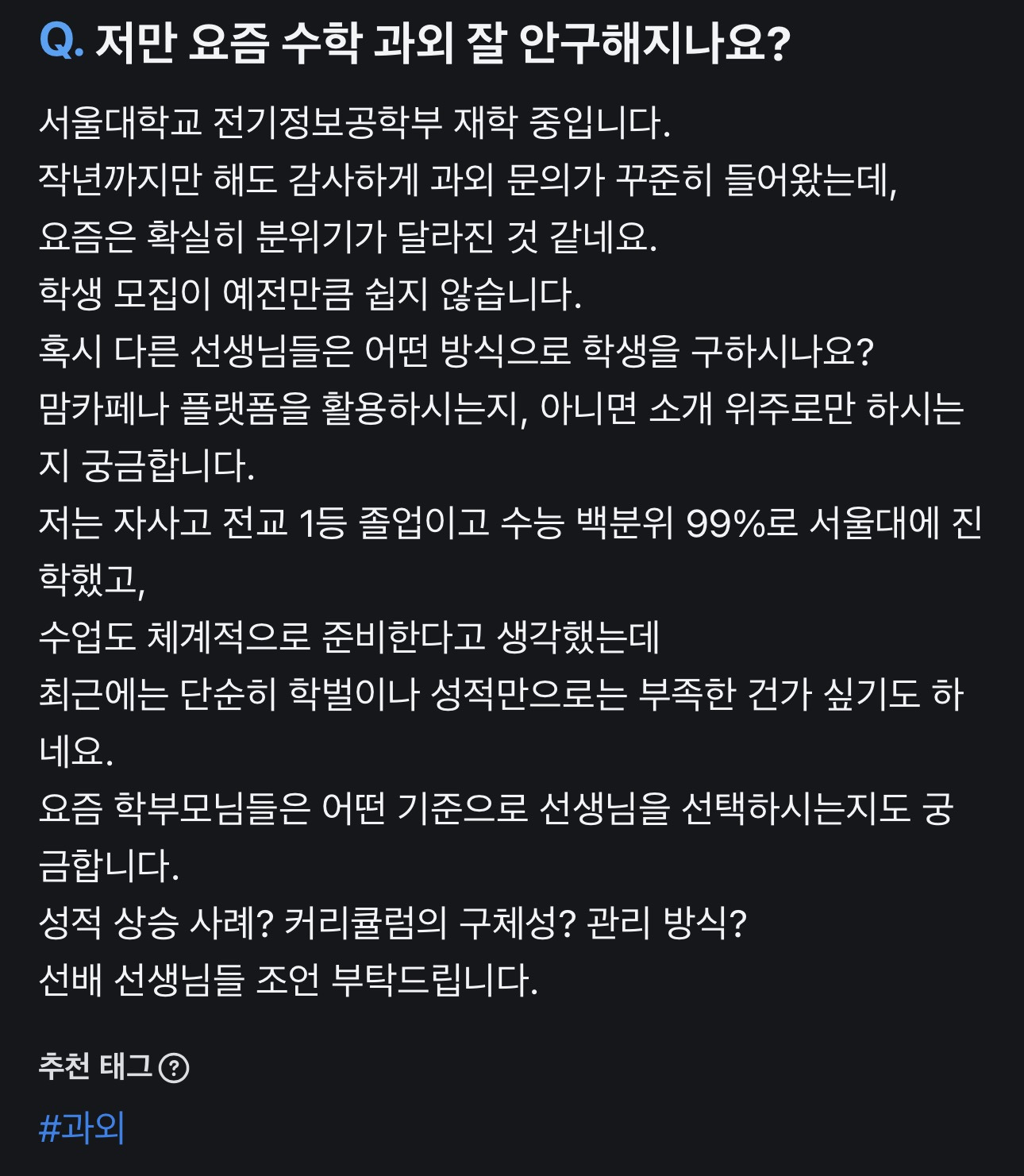 Q. 저만 요즘 수학 과외 잘 안구해지나요?

서울대학교 전기정보공학부 재학 중입니다.
작년까지만 해도 감사하게 과외 문의가 꾸준히 들어왔는데,
요즘은 확실히 분위기가 달라진 것 같네요.
학생 모집이 예전만큼 쉽지 않습니다.
혹시 다른 선생님들은 어떤 방식으로 학생을 구하시나요?
맘카페나 플랫폼을 활용하시는지, 아니면 소개 위주로만 하시는지 궁금합니다.
저는 자사고 전교 1등 졸업이고 수능 백분위 99%로 서울대에 진학했고,
수업도 체계적으로 준비한다고 생각했는데
최근에는 단순히 학벌이나 성적만으로는 부족한 건가 싶기도 하네요.
요즘 학부모님들은 어떤 기준으로 선생님을 선택하시는지도 궁금합니다.
성적 상승 사례? 커리큘럼의 구체성? 관리 방식?
선배 선생님들 조언 부탁드립니다.

추천 태그 ?

#과외